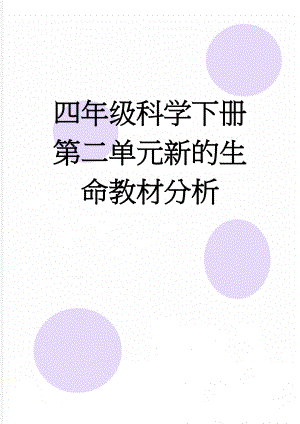 四年级科学下册第二单元新的生命教材分析